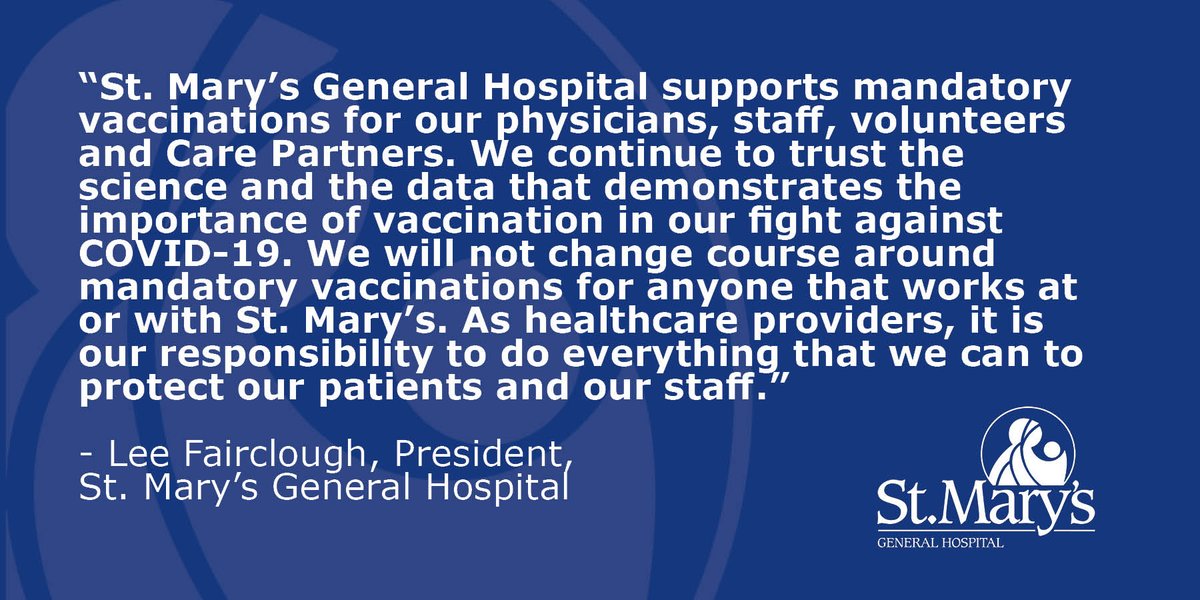 “St. Mary’s General Hospital supports mandatory vaccinations for our physicians, staff, volunteers and Care Partners. We continue to trust the science and the data that demonstrates the importance of vaccination in our fight against COVID-19. We will not change course around mandatory vaccinations for anyone that works at or with St. Mary’s. As healthcare providers, it is our responsibility to do everything that we can to protect our patients and our staff.”

- Lee Fairclough, President, St. Mary’s General Hospital

St.Mary’s
GENERAL HOSPITAL